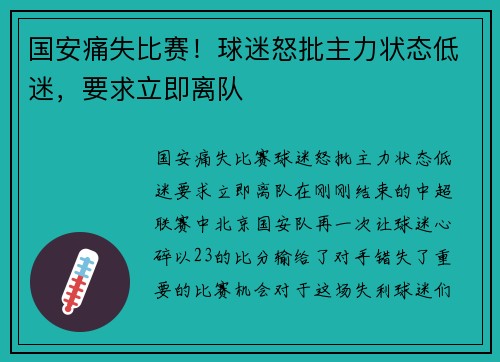 国安痛失比赛！球迷怒批主力状态低迷，要求立即离队

国安痛失比赛球迷怒批主力状态低迷要求立即离队在刚刚结束的中超联赛中北京国安队再一次让球迷心碎以23的比分输给了对手错失了重要的比赛机会对于这场失利球迷们